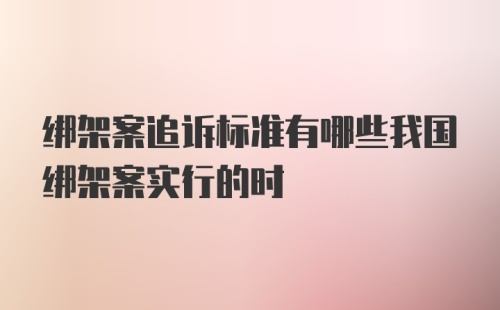 绑架案追诉标准有哪些我国绑架案实行的时